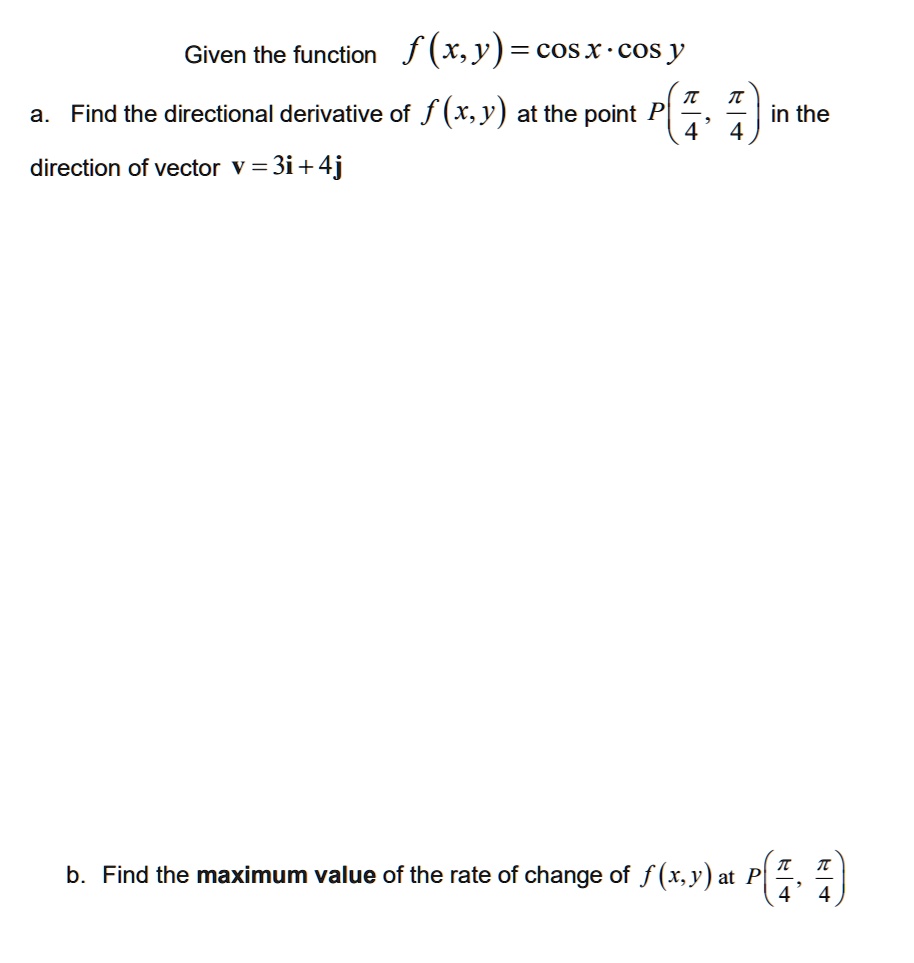 Given the function $f(x, y) = \cos x \cdot \cos y$

a. Find the directional derivative of $f(x, y)$ at the point $P\left(\frac{\pi}{4}, \frac{\pi}{4}\right)$ in the direction of vector $\mathbf{v} = 3\mathbf{i} + 4\mathbf{j}$

b. Find the maximum value of the rate of change of $f(x, y)$ at $P\left(\frac{\pi}{4}, \frac{\pi}{4}\right)$